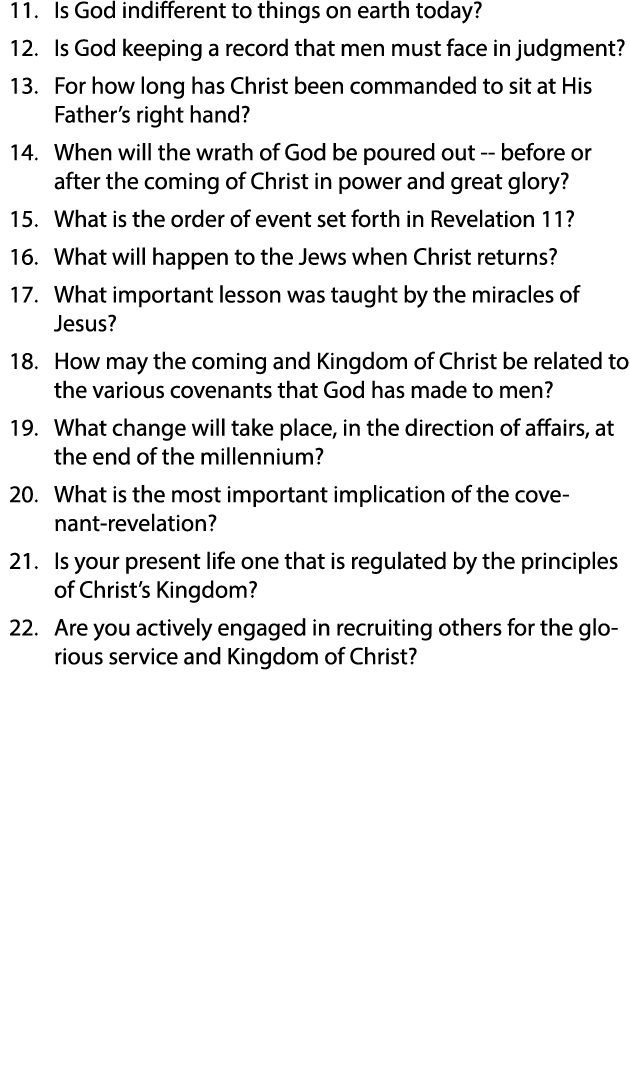 11. Is God indifferent to things on earth today?

12. Is God keeping a record that men must face in judgment?

13. For how long has Christ been commanded to sit at His Father's right hand?

14. When will the wrath of God be poured out -- before or after the coming of Christ in power and great glory?

15. What is the order of event set forth in Revelation 11?

16. What will happen to the Jews when Christ returns?

17. What important lesson was taught by the miracles of Jesus?

18. How may the coming and Kingdom of Christ be related to the various covenants that God has made to men?

19. What change will take place, in the direction of affairs, at the end of the millennium?

20. What is the most important implication of the covenant-revelation?

21. Is your present life one that is regulated by the principles of Christ's Kingdom?

22. Are you actively engaged in recruiting others for the glorious service and Kingdom of Christ?